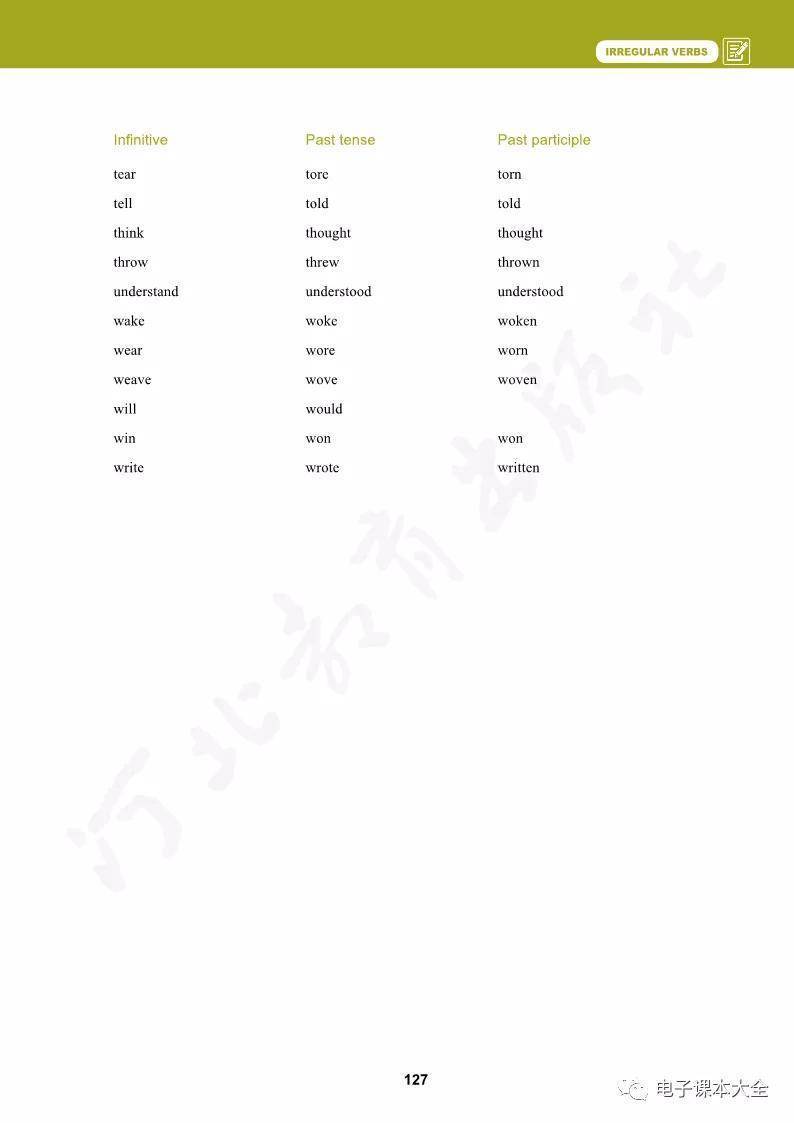 IRREGULAR VERBS

| Infinitive | Past tense | Past participle |
|---|---|---|
| tear | tore | torn |
| tell | told | told |
| think | thought | thought |
| throw | threw | thrown |
| understand | understood | understood |
| wake | woke | woken |
| wear | wore | worn |
| weave | wove | woven |
| will | would | |
| win | won | won |
| write | wrote | written |

河北教育出版社

127

电子课本大全